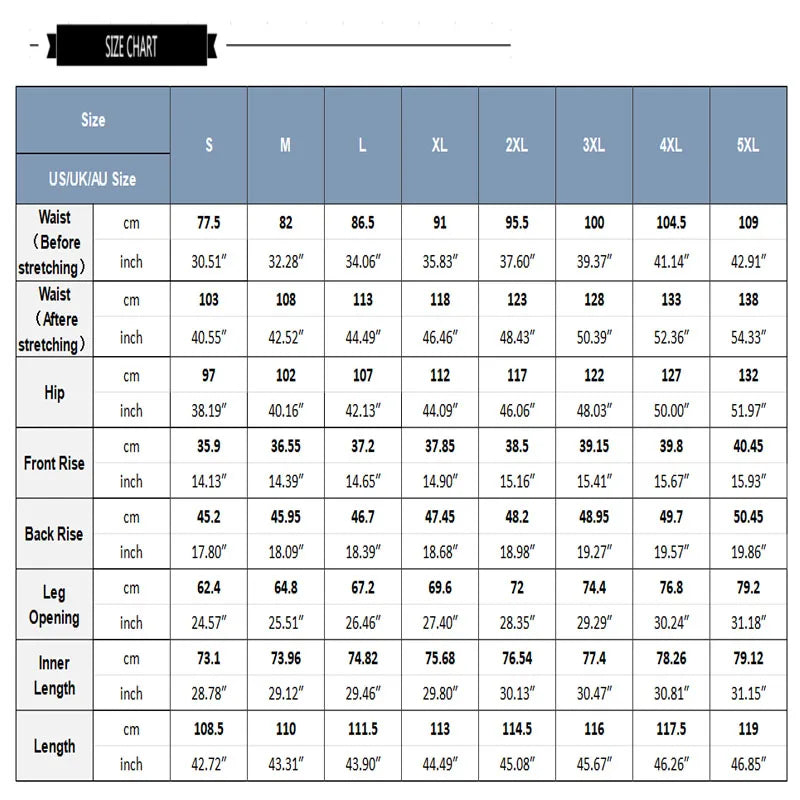 SIZE CHART

| Size / US/UK/AU Size | | S | M | L | XL | 2XL | 3XL | 4XL | 5XL |
|---|---|---|---|---|---|---|---|---|---|
| Waist （Before stretching） | cm | 77.5 | 82 | 86.5 | 91 | 95.5 | 100 | 104.5 | 109 |
| | inch | 30.51″ | 32.28″ | 34.06″ | 35.83″ | 37.60″ | 39.37″ | 41.14″ | 42.91″ |
| Waist （Aftere stretching） | cm | 103 | 108 | 113 | 118 | 123 | 128 | 133 | 138 |
| | inch | 40.55″ | 42.52″ | 44.49″ | 46.46″ | 48.43″ | 50.39″ | 52.36″ | 54.33″ |
| Hip | cm | 97 | 102 | 107 | 112 | 117 | 122 | 127 | 132 |
| | inch | 38.19″ | 40.16″ | 42.13″ | 44.09″ | 46.06″ | 48.03″ | 50.00″ | 51.97″ |
| Front Rise | cm | 35.9 | 36.55 | 37.2 | 37.85 | 38.5 | 39.15 | 39.8 | 40.45 |
| | inch | 14.13″ | 14.39″ | 14.65″ | 14.90″ | 15.16″ | 15.41″ | 15.67″ | 15.93″ |
| Back Rise | cm | 45.2 | 45.95 | 46.7 | 47.45 | 48.2 | 48.95 | 49.7 | 50.45 |
| | inch | 17.80″ | 18.09″ | 18.39″ | 18.68″ | 18.98″ | 19.27″ | 19.57″ | 19.86″ |
| Leg Opening | cm | 62.4 | 64.8 | 67.2 | 69.6 | 72 | 74.4 | 76.8 | 79.2 |
| | inch | 24.57″ | 25.51″ | 26.46″ | 27.40″ | 28.35″ | 29.29″ | 30.24″ | 31.18″ |
| Inner Length | cm | 73.1 | 73.96 | 74.82 | 75.68 | 76.54 | 77.4 | 78.26 | 79.12 |
| | inch | 28.78″ | 29.12″ | 29.46″ | 29.80″ | 30.13″ | 30.47″ | 30.81″ | 31.15″ |
| Length | cm | 108.5 | 110 | 111.5 | 113 | 114.5 | 116 | 117.5 | 119 |
| | inch | 42.72″ | 43.31″ | 43.90″ | 44.49″ | 45.08″ | 45.67″ | 46.26″ | 46.85″ |